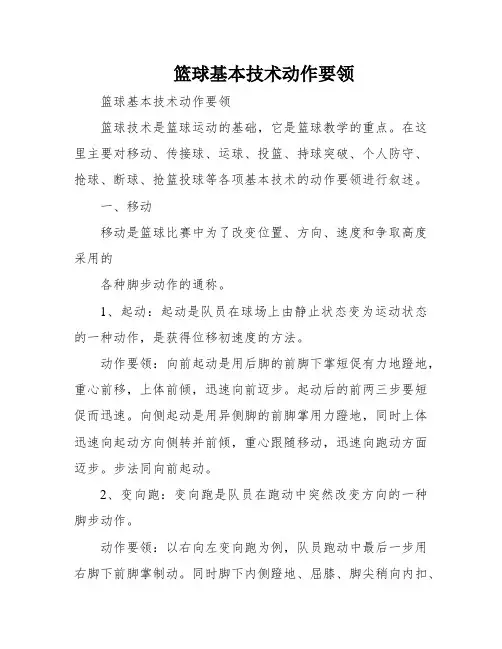 篮球基本技术动作要领

篮球基本技术动作要领

篮球技术是篮球运动的基础，它是篮球教学的重点。在这里主要对移动、传接球、运球、投篮、持球突破、个人防守、抢球、断球、抢篮投球等各项基本技术的动作要领进行叙述。

一、移动

移动是篮球比赛中为了改变位置、方向、速度和争取高度采用的

各种脚步动作的通称。

1、起动：起动是队员在球场上由静止状态变为运动状态的一种动作，是获得位移初速度的方法。

动作要领：向前起动是用后脚的前脚下掌短促有力地蹬地，重心前移，上体前倾，迅速向前迈步。起动后的前两三步要短促而迅速。向侧起动是用异侧脚的前脚掌用力蹬地，同时上体迅速向起动方向侧转并前倾，重心跟随移动，迅速向跑动方面迈步。步法同向前起动。

2、变向跑：变向跑是队员在跑动中突然改变方向的一种脚步动作。

动作要领：以右向左变向跑为例，队员跑动中最后一步用右脚下前脚掌制动。同时脚下内侧蹬地、屈膝、脚尖稍向内扣、